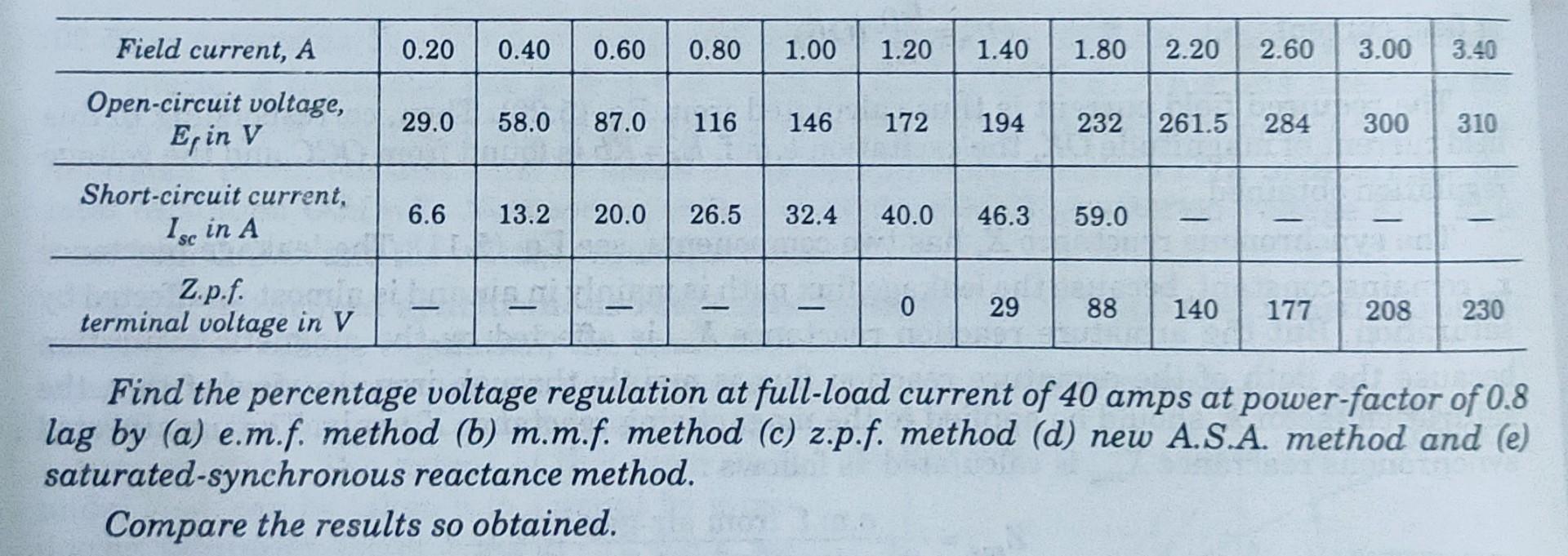 | Field current, A | 0.20 | 0.40 | 0.60 | 0.80 | 1.00 | 1.20 | 1.40 | 1.80 | 2.20 | 2.60 | 3.00 | 3.40 |
|---|---|---|---|---|---|---|---|---|---|---|---|---|
| Open-circuit voltage, $E_f$ in V | 29.0 | 58.0 | 87.0 | 116 | 146 | 172 | 194 | 232 | 261.5 | 284 | 300 | 310 |
| Short-circuit current, $I_{sc}$ in A | 6.6 | 13.2 | 20.0 | 26.5 | 32.4 | 40.0 | 46.3 | 59.0 | — | — | — | — |
| Z.p.f. terminal voltage in V | — | — | — | — | — | 0 | 29 | 88 | 140 | 177 | 208 | 230 |

Find the percentage voltage regulation at full-load current of 40 amps at power-factor of 0.8 lag by (a) e.m.f. method (b) m.m.f. method (c) z.p.f. method (d) new A.S.A. method and (e) saturated-synchronous reactance method.

Compare the results so obtained.